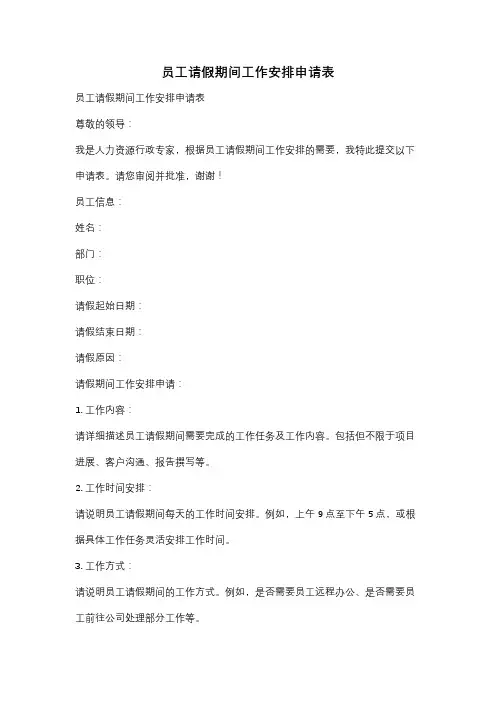 员工请假期间工作安排申请表

员工请假期间工作安排申请表

尊敬的领导：

我是人力资源行政专家，根据员工请假期间工作安排的需要，我特此提交以下申请表。请您审阅并批准，谢谢！

员工信息：

姓名：

部门：

职位：

请假起始日期：

请假结束日期：

请假原因：

请假期间工作安排申请：

1. 工作内容：

请详细描述员工请假期间需要完成的工作任务及工作内容。包括但不限于项目进展、客户沟通、报告撰写等。

2. 工作时间安排：

请说明员工请假期间每天的工作时间安排。例如，上午 9 点至下午 5 点、或根据具体工作任务灵活安排工作时间。

3. 工作方式：

请说明员工请假期间的工作方式。例如，是否需要员工远程办公、是否需要员工前往公司处理部分工作等。